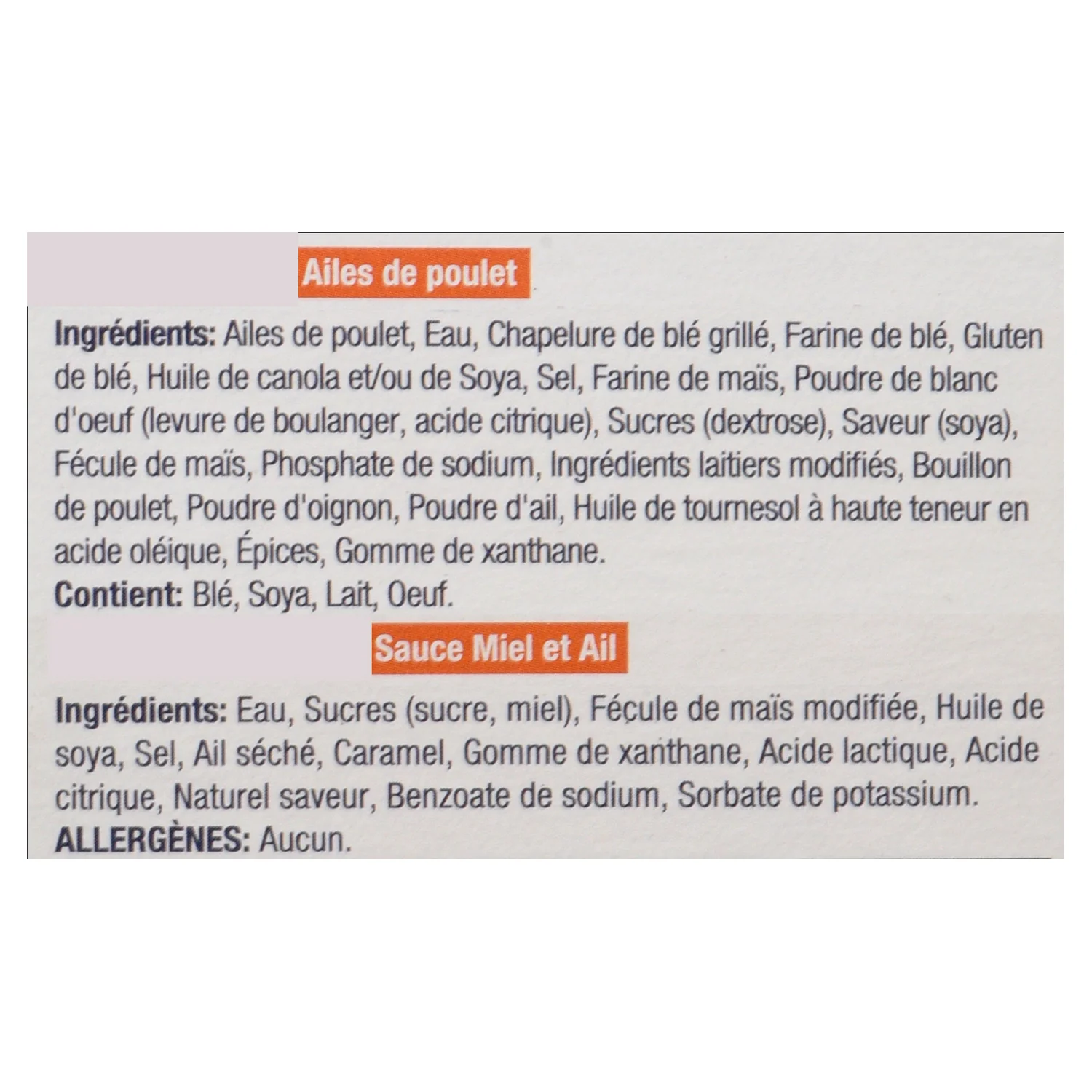 Ailes de poulet

Ingrédients: Ailes de poulet, Eau, Chapelure de blé grillé, Farine de blé, Gluten de blé, Huile de canola et/ou de Soya, Sel, Farine de maïs, Poudre de blanc d'oeuf (levure de boulanger, acide citrique), Sucres (dextrose), Saveur (soya), Fécule de maïs, Phosphate de sodium, Ingrédients laitiers modifiés, Bouillon de poulet, Poudre d'oignon, Poudre d'ail, Huile de tournesol à haute teneur en acide oléique, Épices, Gomme de xanthane.
Contient: Blé, Soya, Lait, Oeuf.

Sauce Miel et Ail

Ingrédients: Eau, Sucres (sucre, miel), Fécule de maïs modifiée, Huile de soya, Sel, Ail séché, Caramel, Gomme de xanthane, Acide lactique, Acide citrique, Naturel saveur, Benzoate de sodium, Sorbate de potassium.
ALLERGÈNES: Aucun.